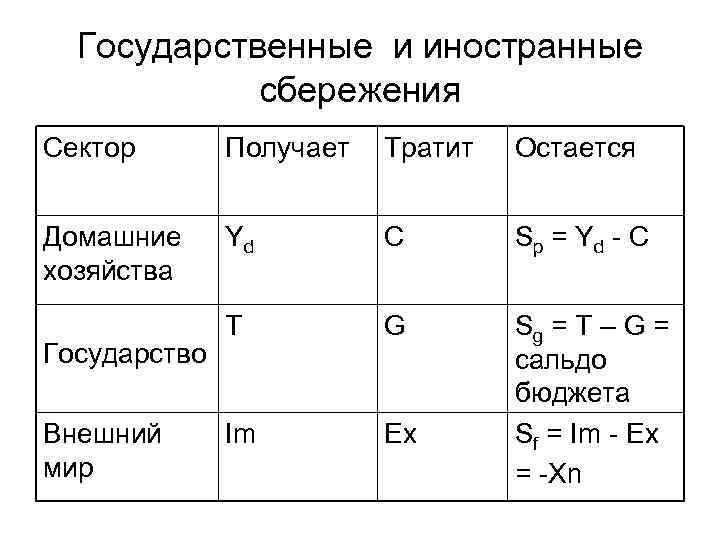 Государственные и иностранные сбережения

| Сектор | Получает | Тратит | Остается |
|---|---|---|---|
| Домашние хозяйства | $Y_d$ | C | $S_p = Y_d - C$ |
| Государство | T | G | $S_g = T – G =$ сальдо бюджета |
| Внешний мир | Im | Ex | $S_f = Im - Ex = -Xn$ |